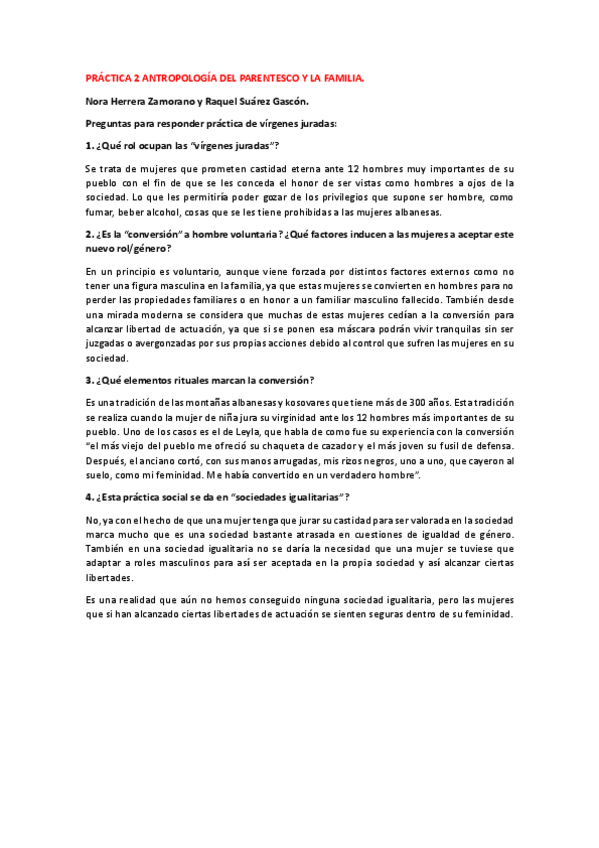 PRÁCTICA 2 ANTROPOLOGÍA DEL PARENTESCO Y LA FAMILIA.

Nora Herrera Zamorano y Raquel Suárez Gascón.

Preguntas para responder práctica de vírgenes juradas:

1. ¿Qué rol ocupan las "vírgenes juradas"?

Se trata de mujeres que prometen castidad eterna ante 12 hombres muy importantes de su pueblo con el fin de que se les conceda el honor de ser vistas como hombres a ojos de la sociedad. Lo que les permitiría poder gozar de los privilegios que supone ser hombre, como fumar, beber alcohol, cosas que se les tiene prohibidas a las mujeres albanesas.

2. ¿Es la "conversión" a hombre voluntaria? ¿Qué factores inducen a las mujeres a aceptar este nuevo rol/género?

En un principio es voluntario, aunque viene forzada por distintos factores externos como no tener una figura masculina en la familia, ya que estas mujeres se convierten en hombres para no perder las propiedades familiares o en honor a un familiar masculino fallecido. También desde una mirada moderna se considera que muchas de estas mujeres cedían a la conversión para alcanzar libertad de actuación, ya que si se ponen esa máscara podrán vivir tranquilas sin ser juzgadas o avergonzadas por sus propias acciones debido al control que sufren las mujeres en su sociedad.

3. ¿Qué elementos rituales marcan la conversión?

Es una tradición de las montañas albanesas y kosovares que tiene más de 300 años. Esta tradición se realiza cuando la mujer de niña jura su virginidad ante los 12 hombres más importantes de su pueblo. Uno de los casos es el de Leyla, que habla de como fue su experiencia con la conversión "el más viejo del pueblo me ofreció su chaqueta de cazador y el más joven su fusil de defensa. Después, el anciano cortó, con sus manos arrugadas, mis rizos negros, uno a uno, que cayeron al suelo, como mi feminidad. Me había convertido en un verdadero hombre".

4. ¿Esta práctica social se da en "sociedades igualitarias"?

No, ya con el hecho de que una mujer tenga que jurar su castidad para ser valorada en la sociedad marca mucho que es una sociedad bastante atrasada en cuestiones de igualdad de género. También en una sociedad igualitaria no se daría la necesidad que una mujer se tuviese que adaptar a roles masculinos para así ser aceptada en la propia sociedad y así alcanzar ciertas libertades.

Es una realidad que aún no hemos conseguido ninguna sociedad igualitaria, pero las mujeres que si han alcanzado ciertas libertades de actuación se sienten seguras dentro de su feminidad.